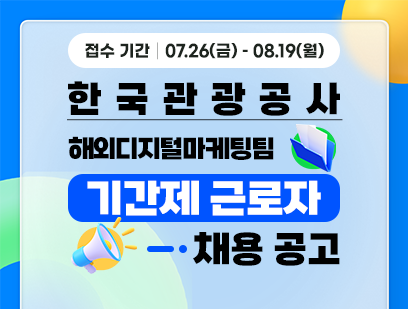 접수 기간 | 07.26(금) - 08.19(월)

한 국 관 광 공 사

해외디지털마케팅팀

기간제 근로자

채용 공고